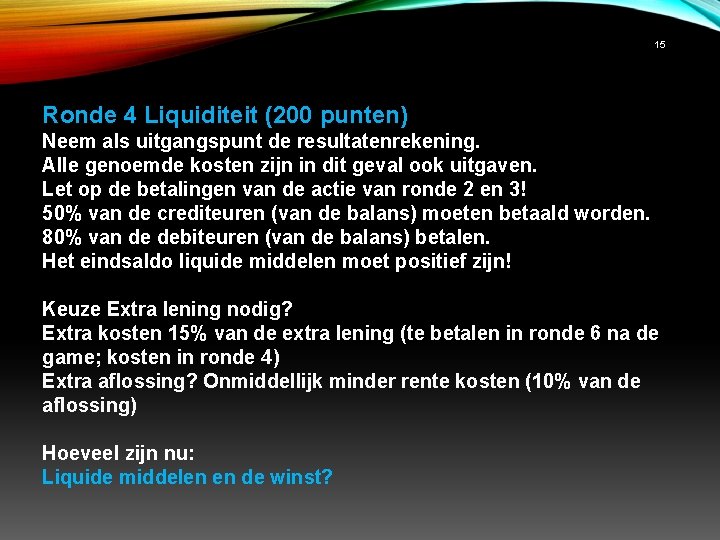 15

Ronde 4 Liquiditeit (200 punten)
Neem als uitgangspunt de resultatenrekening.
Alle genoemde kosten zijn in dit geval ook uitgaven.
Let op de betalingen van de actie van ronde 2 en 3!
50% van de crediteuren (van de balans) moeten betaald worden.
80% van de debiteuren (van de balans) betalen.
Het eindsaldo liquide middelen moet positief zijn!

Keuze Extra lening nodig?
Extra kosten 15% van de extra lening (te betalen in ronde 6 na de game; kosten in ronde 4)
Extra aflossing? Onmiddellijk minder rente kosten (10% van de aflossing)

Hoeveel zijn nu:
Liquide middelen en de winst?